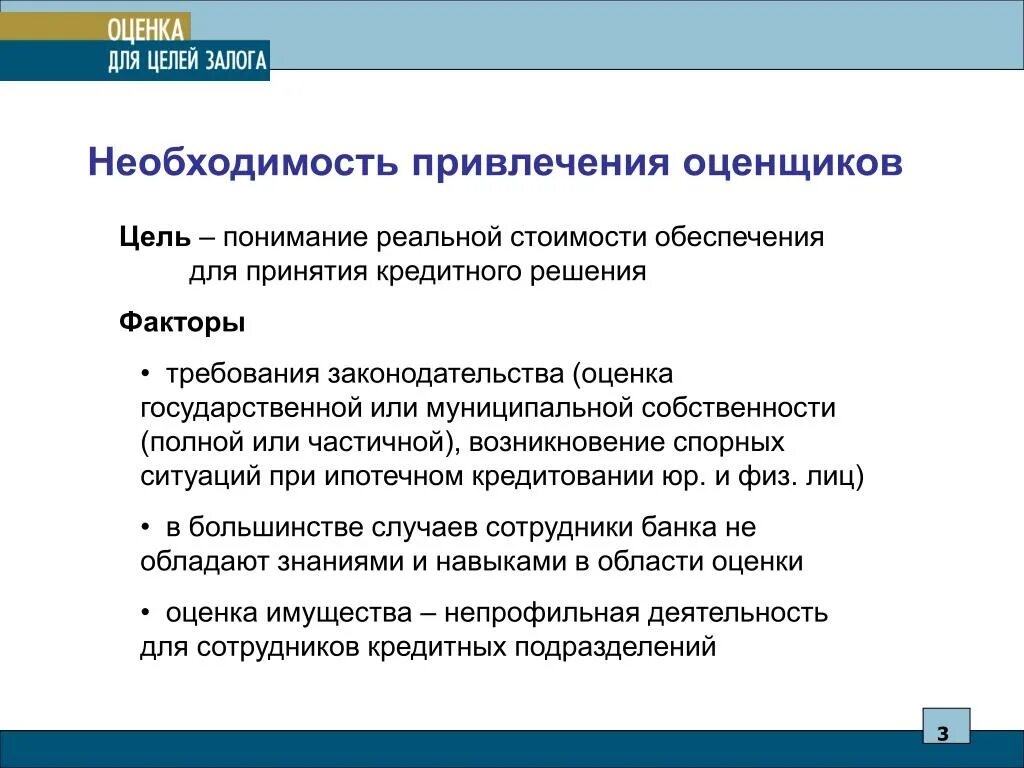 ОЦЕНКА
ДЛЯ ЦЕЛЕЙ ЗАЛОГА

Необходимость привлечения оценщиков

Цель – понимание реальной стоимости обеспечения для принятия кредитного решения

Факторы

• требования законодательства (оценка государственной или муниципальной собственности (полной или частичной), возникновение спорных ситуаций при ипотечном кредитовании юр. и физ. лиц)

• в большинстве случаев сотрудники банка не обладают знаниями и навыками в области оценки

• оценка имущества – непрофильная деятельность для сотрудников кредитных подразделений

3